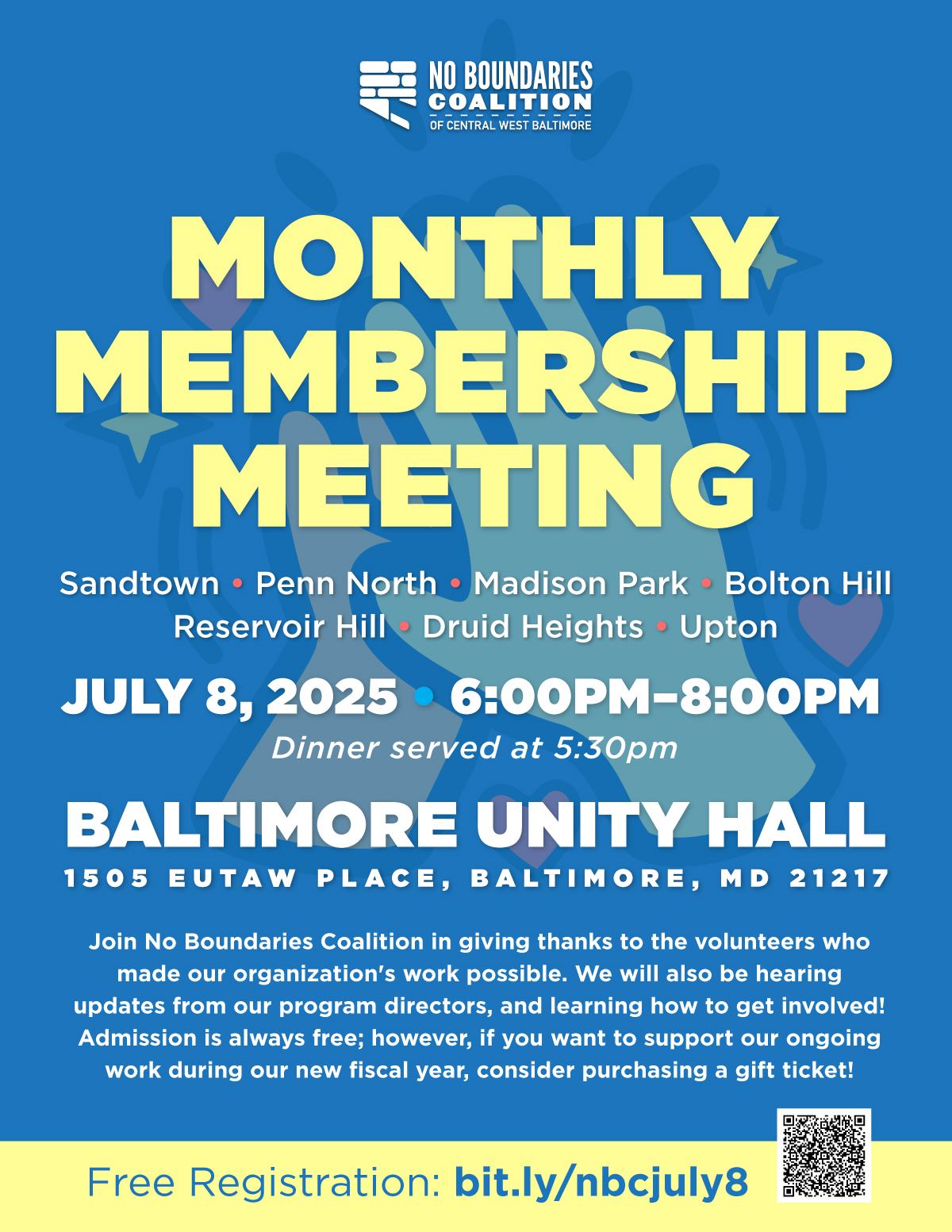 NO BOUNDARIES
COALITION
OF CENTRAL WEST BALTIMORE

MONTHLY MEMBERSHIP MEETING

Sandtown • Penn North • Madison Park • Bolton Hill
Reservoir Hill • Druid Heights • Upton

JULY 8, 2025 • 6:00PM–8:00PM
Dinner served at 5:30pm

BALTIMORE UNITY HALL
1505 EUTAW PLACE, BALTIMORE, MD 21217

Join No Boundaries Coalition in giving thanks to the volunteers who made our organization's work possible. We will also be hearing updates from our program directors, and learning how to get involved! Admission is always free; however, if you want to support our ongoing work during our new fiscal year, consider purchasing a gift ticket!

Free Registration: bit.ly/nbcjuly8